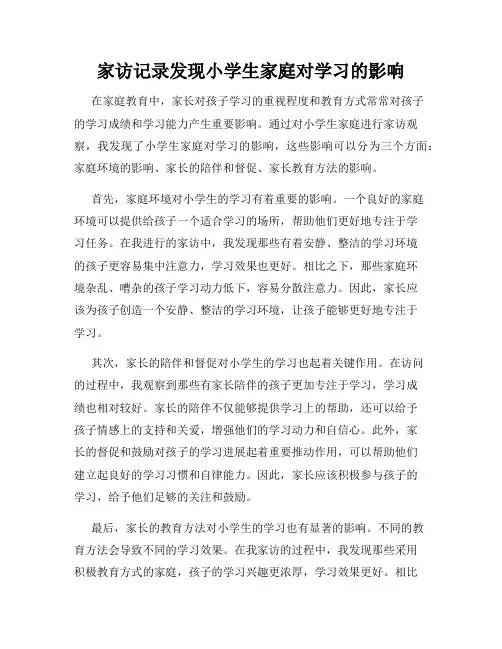 家访记录发现小学生家庭对学习的影响

在家庭教育中，家长对孩子学习的重视程度和教育方式常常对孩子的学习成绩和学习能力产生重要影响。通过对小学生家庭进行家访观察，我发现了小学生家庭对学习的影响，这些影响可以分为三个方面：家庭环境的影响、家长的陪伴和督促、家长教育方法的影响。

首先，家庭环境对小学生的学习有着重要的影响。一个良好的家庭环境可以提供给孩子一个适合学习的场所，帮助他们更好地专注于学习任务。在我进行的家访中，我发现那些有着安静、整洁的学习环境的孩子更容易集中注意力，学习效果也更好。相比之下，那些家庭环境杂乱、嘈杂的孩子学习动力低下，容易分散注意力。因此，家长应该为孩子创造一个安静、整洁的学习环境，让孩子能够更好地专注于学习。

其次，家长的陪伴和督促对小学生的学习也起着关键作用。在访问的过程中，我观察到那些有家长陪伴的孩子更加专注于学习，学习成绩也相对较好。家长的陪伴不仅能够提供学习上的帮助，还可以给予孩子情感上的支持和关爱，增强他们的学习动力和自信心。此外，家长的督促和鼓励对孩子的学习进展起着重要推动作用，可以帮助他们建立起良好的学习习惯和自律能力。因此，家长应该积极参与孩子的学习，给予他们足够的关注和鼓励。

最后，家长的教育方法对小学生的学习也有显著的影响。不同的教育方法会导致不同的学习效果。在我家访的过程中，我发现那些采用积极教育方式的家庭，孩子的学习兴趣更浓厚，学习效果更好。相比